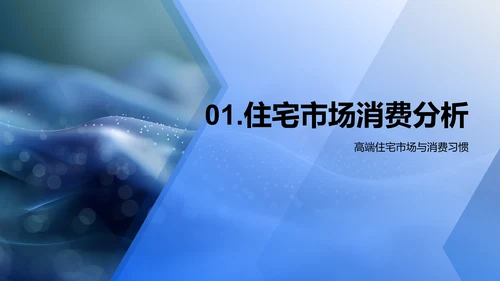 01.住宅市场消费分析

高端住宅市场与消费习惯